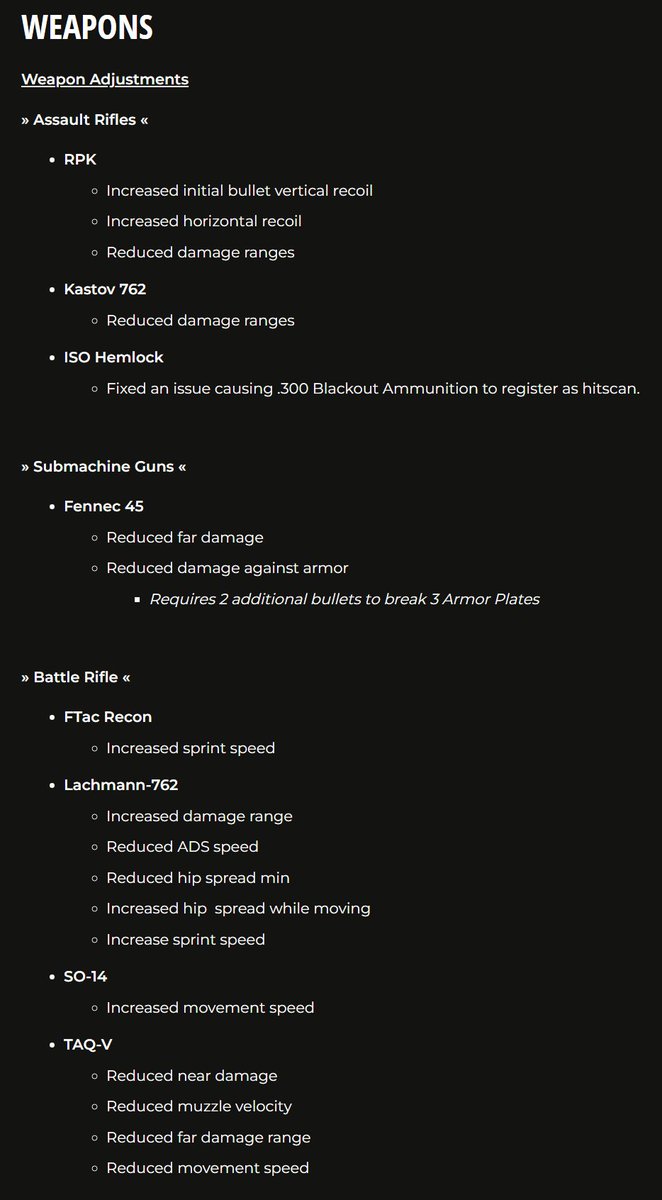 WEAPONS

Weapon Adjustments

» Assault Rifles «

- RPK
  - Increased initial bullet vertical recoil
  - Increased horizontal recoil
  - Reduced damage ranges
- Kastov 762
  - Reduced damage ranges
- ISO Hemlock
  - Fixed an issue causing .300 Blackout Ammunition to register as hitscan.

» Submachine Guns «

- Fennec 45
  - Reduced far damage
  - Reduced damage against armor
    - Requires 2 additional bullets to break 3 Armor Plates

» Battle Rifle «

- FTac Recon
  - Increased sprint speed
- Lachmann-762
  - Increased damage range
  - Reduced ADS speed
  - Reduced hip spread min
  - Increased hip spread while moving
  - Increase sprint speed
- SO-14
  - Increased movement speed
- TAQ-V
  - Reduced near damage
  - Reduced muzzle velocity
  - Reduced far damage range
  - Reduced movement speed